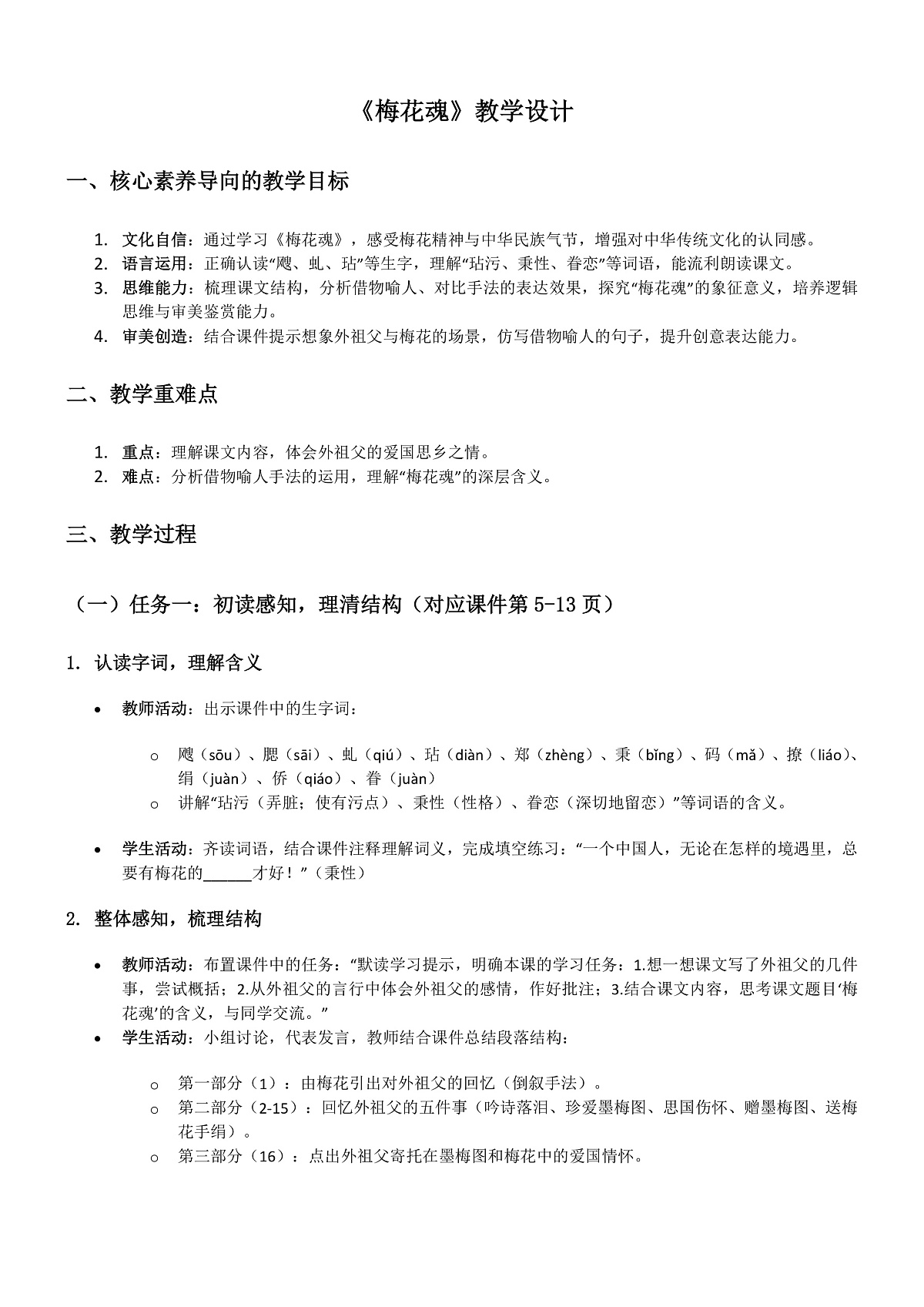 《梅花魂》教学设计

一、核心素养导向的教学目标

1. 文化自信：通过学习《梅花魂》，感受梅花精神与中华民族气节，增强对中华传统文化的认同感。
2. 语言运用：正确认读“飕、虬、玷”等生字，理解“玷污、秉性、眷恋”等词语，能流利朗读课文。
3. 思维能力：梳理课文结构，分析借物喻人、对比手法的表达效果，探究“梅花魂”的象征意义，培养逻辑思维与审美鉴赏能力。
4. 审美创造：结合课件提示想象外祖父与梅花的场景，仿写借物喻人的句子，提升创意表达能力。

二、教学重难点

1. 重点：理解课文内容，体会外祖父的爱国思乡之情。
2. 难点：分析借物喻人手法的运用，理解“梅花魂”的深层含义。

三、教学过程

（一）任务一：初读感知，理清结构（对应课件第 5-13 页）

1. 认读字词，理解含义

• 教师活动：出示课件中的生字词：

o 飕（sōu）、腮（sāi）、虬（qiú）、玷（diàn）、郑（zhèng）、秉（bǐng）、码（mǎ）、撩（liáo）、绢（juàn）、侨（qiáo）、眷（juàn）
o 讲解“玷污（弄脏；使有污点）、秉性（性格）、眷恋（深切地留恋）”等词语的含义。

• 学生活动：齐读词语，结合课件注释理解词义，完成填空练习：“一个中国人，无论在怎样的境遇里，总要有梅花的______才好！”（秉性）

2. 整体感知，梳理结构

• 教师活动：布置课件中的任务：“默读学习提示，明确本课的学习任务：1.想一想课文写了外祖父的几件事，尝试概括；2.从外祖父的言行中体会外祖父的感情，作好批注；3.结合课文内容，思考课文题目‘梅花魂’的含义，与同学交流。”
• 学生活动：小组讨论，代表发言，教师结合课件总结段落结构：

o 第一部分（1）：由梅花引出对外祖父的回忆（倒叙手法）。
o 第二部分（2-15）：回忆外祖父的五件事（吟诗落泪、珍爱墨梅图、思国伤怀、赠墨梅图、送梅花手绢）。
o 第三部分（16）：点出外祖父寄托在墨梅图和梅花中的爱国情怀。